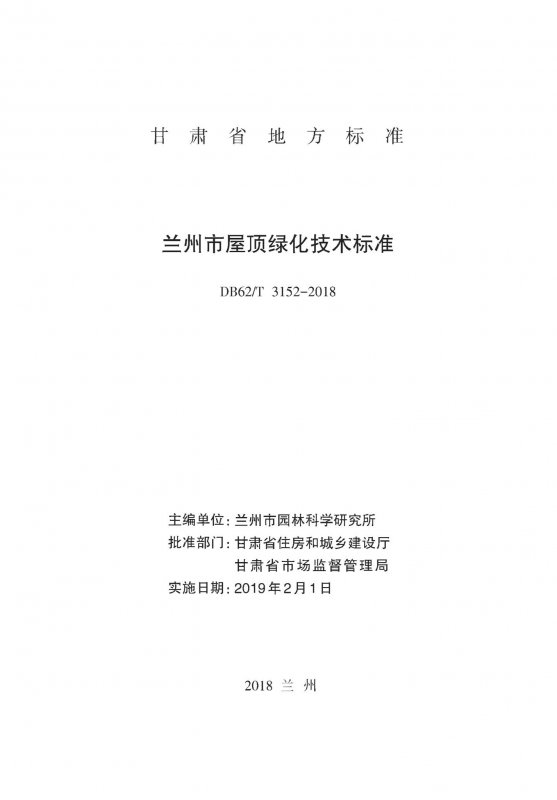 甘肃省地方标准

兰州市屋顶绿化技术标准

DB62/T 3152-2018

主编单位:兰州市园林科学研究所
批准部门:甘肃省住房和城乡建设厅
甘肃省市场监督管理局
实施日期:2019年2月1日

2018 兰州